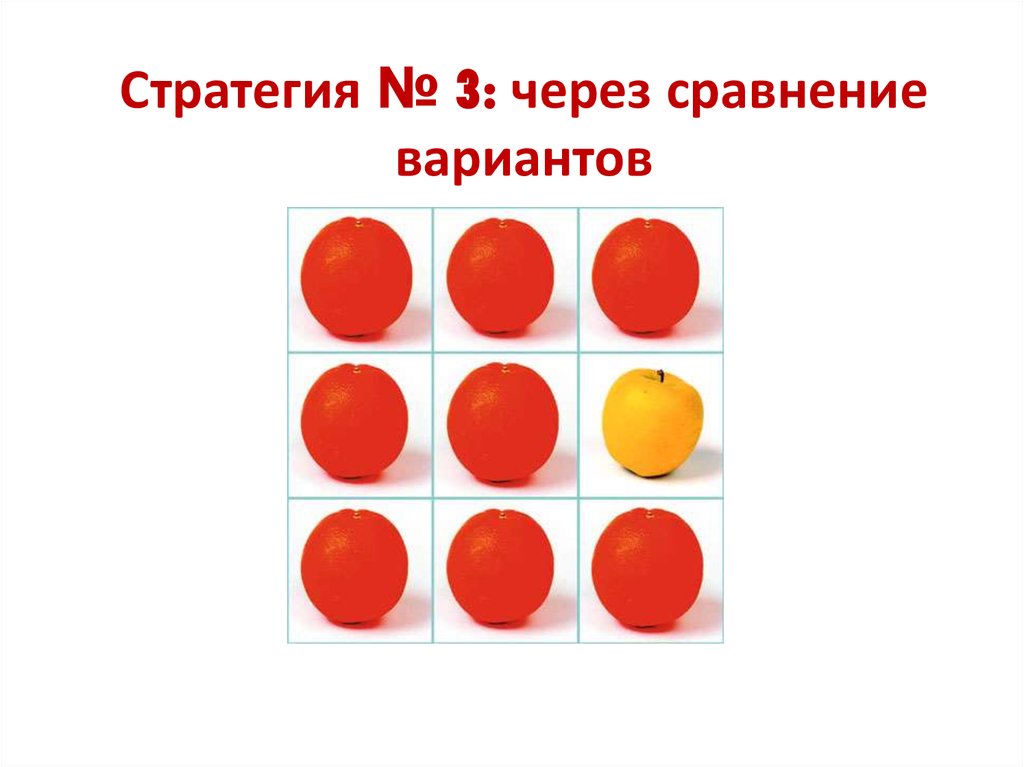 Стратегия № 3: через сравнение вариантов